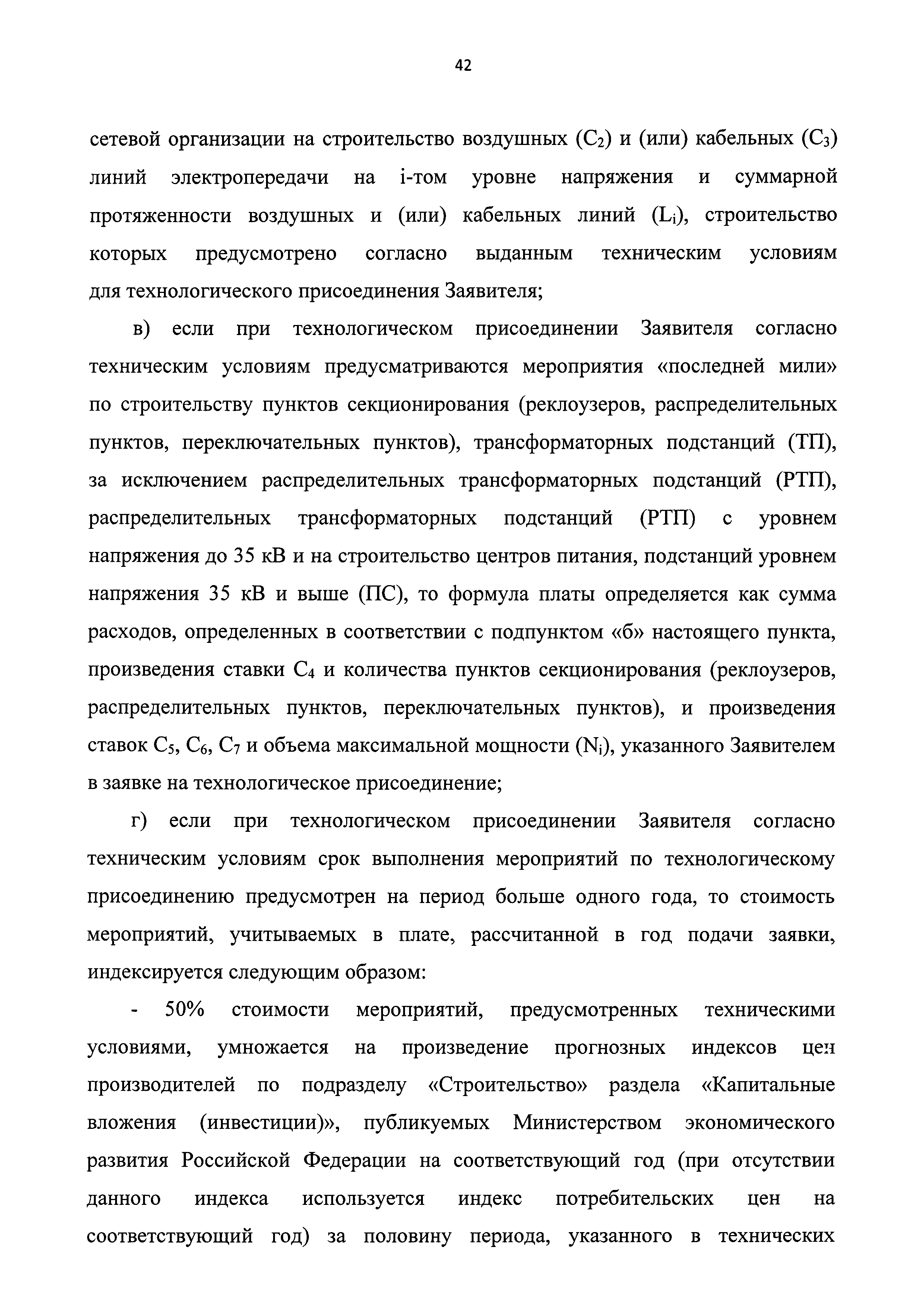 42

сетевой организации на строительство воздушных ($C_2$) и (или) кабельных ($C_3$) линий электропередачи на i-том уровне напряжения и суммарной протяженности воздушных и (или) кабельных линий ($L_i$), строительство которых предусмотрено согласно выданным техническим условиям для технологического присоединения Заявителя;

в) если при технологическом присоединении Заявителя согласно техническим условиям предусматриваются мероприятия «последней мили» по строительству пунктов секционирования (реклоузеров, распределительных пунктов, переключательных пунктов), трансформаторных подстанций (ТП), за исключением распределительных трансформаторных подстанций (РТП), распределительных трансформаторных подстанций (РТП) с уровнем напряжения до 35 кВ и на строительство центров питания, подстанций уровнем напряжения 35 кВ и выше (ПС), то формула платы определяется как сумма расходов, определенных в соответствии с подпунктом «б» настоящего пункта, произведения ставки $C_4$ и количества пунктов секционирования (реклоузеров, распределительных пунктов, переключательных пунктов), и произведения ставок $C_5$, $C_6$, $C_7$ и объема максимальной мощности ($N_i$), указанного Заявителем в заявке на технологическое присоединение;

г) если при технологическом присоединении Заявителя согласно техническим условиям срок выполнения мероприятий по технологическому присоединению предусмотрен на период больше одного года, то стоимость мероприятий, учитываемых в плате, рассчитанной в год подачи заявки, индексируется следующим образом:

- 50% стоимости мероприятий, предусмотренных техническими условиями, умножается на произведение прогнозных индексов цен производителей по подразделу «Строительство» раздела «Капитальные вложения (инвестиции)», публикуемых Министерством экономического развития Российской Федерации на соответствующий год (при отсутствии данного индекса используется индекс потребительских цен на соответствующий год) за половину периода, указанного в технических